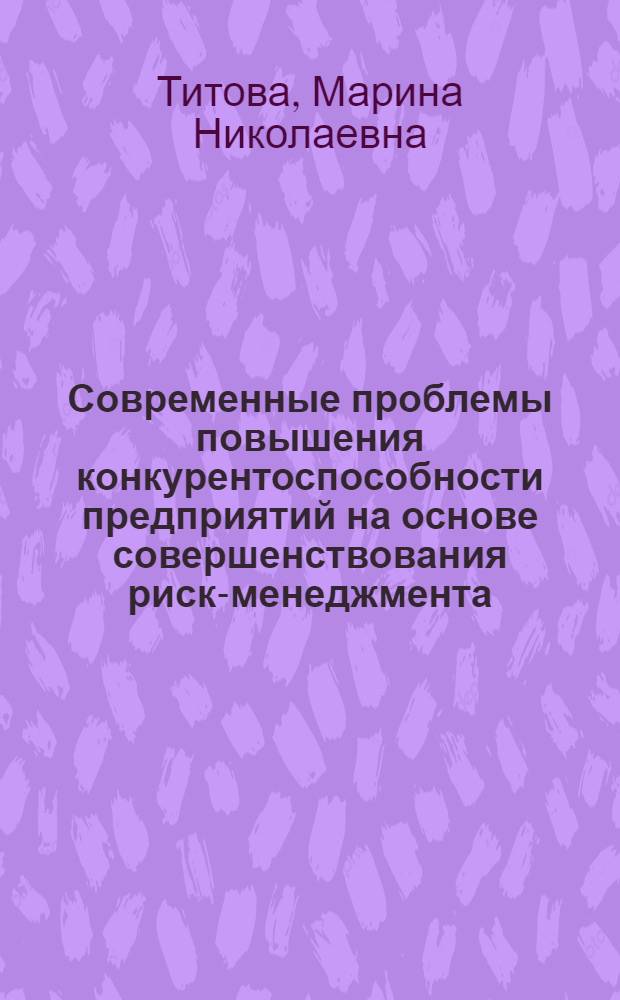 Титова, Марина Николаевна

Современные проблемы повышения конкурентоспособности предприятий на основе совершенствования риск-менеджмента